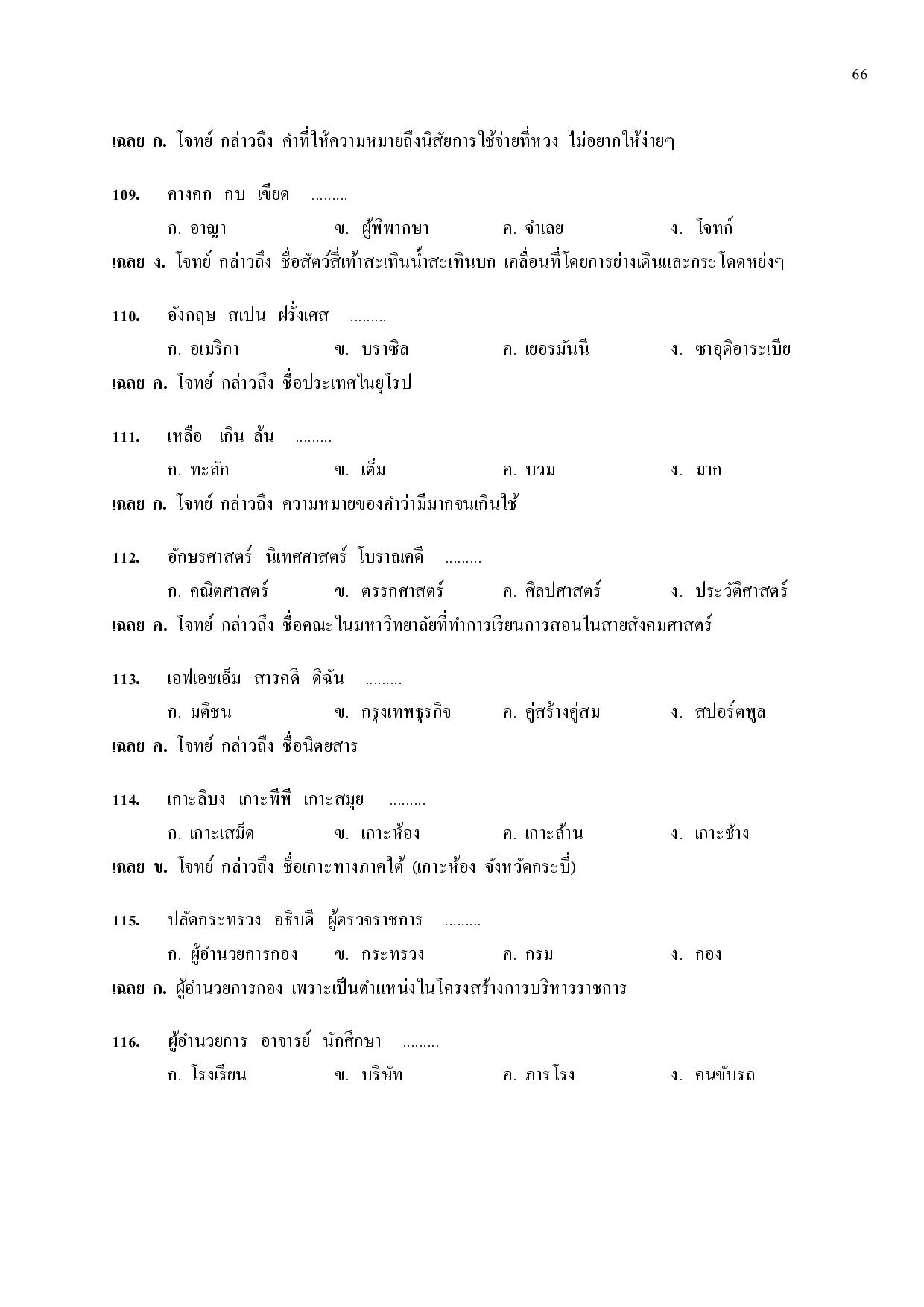 66

เฉลย ก. โจทย์ กล่าวถึง คำที่ให้ความหมายถึงนิสัยการใช้จ่ายที่หวง ไม่อยากให้ง่ายๆ

109. คางคก กบ เขียด .........

ก. อาญา ข. ผู้พิพากษา ค. จำเลย ง. โจทก์

เฉลย ง. โจทย์ กล่าวถึง ชื่อสัตว์สี่เท้าสะเทินน้ำสะเทินบก เคลื่อนที่โดยการย่างเดินและกระโดดหย่งๆ

110. อังกฤษ สเปน ฝรั่งเศส .........

ก. อเมริกา ข. บราซิล ค. เยอรมันนี ง. ซาอุดิอาระเบีย

เฉลย ค. โจทย์ กล่าวถึง ชื่อประเทศในยุโรป

111. เหลือ เกิน ล้น .........

ก. ทะลัก ข. เต็ม ค. บวม ง. มาก

เฉลย ก. โจทย์ กล่าวถึง ความหมายของคำว่ามีมากจนเกินใช้

112. อักษรศาสตร์ นิเทศศาสตร์ โบราณคดี .........

ก. คณิตศาสตร์ ข. ตรรกศาสตร์ ค. ศิลปศาสตร์ ง. ประวัติศาสตร์

เฉลย ค. โจทย์ กล่าวถึง ชื่อคณะในมหาวิทยาลัยที่ทำการเรียนการสอนในสายสังคมศาสตร์

113. เอฟเอชเอ็ม สารคดี ดิฉัน .........

ก. มติชน ข. กรุงเทพธุรกิจ ค. คู่สร้างคู่สม ง. สปอร์ตพูล

เฉลย ค. โจทย์ กล่าวถึง ชื่อนิตยสาร

114. เกาะลิบง เกาะพีพี เกาะสมุย .........

ก. เกาะเสม็ด ข. เกาะห้อง ค. เกาะล้าน ง. เกาะช้าง

เฉลย ข. โจทย์ กล่าวถึง ชื่อเกาะทางภาคใต้ (เกาะห้อง จังหวัดกระบี่)

115. ปลัดกระทรวง อธิบดี ผู้ตรวจราชการ .........

ก. ผู้อำนวยการกอง ข. กระทรวง ค. กรม ง. กอง

เฉลย ก. ผู้อำนวยการกอง เพราะเป็นตำแหน่งในโครงสร้างการบริหารราชการ

116. ผู้อำนวยการ อาจารย์ นักศึกษา .........

ก. โรงเรียน ข. บริษัท ค. ภารโรง ง. คนขับรถ